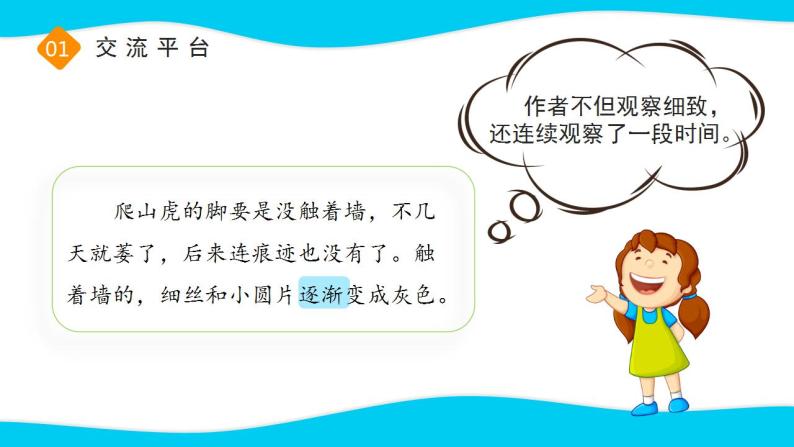 01 交流平台

作者不但观察细致，还连续观察了一段时间。

爬山虎的脚要是没触着墙，不几天就萎了，后来连痕迹也没有了。触着墙的，细丝和小圆片逐渐变成灰色。